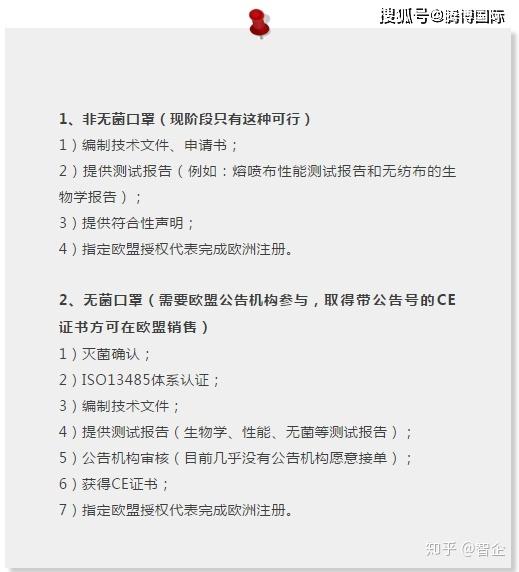 搜狐号@腾博国际

1、非无菌口罩（现阶段只有这种可行）
1）编制技术文件、申请书；
2）提供测试报告（例如：熔喷布性能测试报告和无纺布的生物学报告）；
3）提供符合性声明；
4）指定欧盟授权代表完成欧洲注册。

2、无菌口罩（需要欧盟公告机构参与，取得带公告号的CE证书方可在欧盟销售）
1）灭菌确认；
2）ISO13485体系认证；
3）编制技术文件；
4）提供测试报告（生物学、性能、无菌等测试报告）；
5）公告机构审核（目前几乎没有公告机构愿意接单）；
6）获得CE证书；
7）指定欧盟授权代表完成欧洲注册。

知乎 @智企